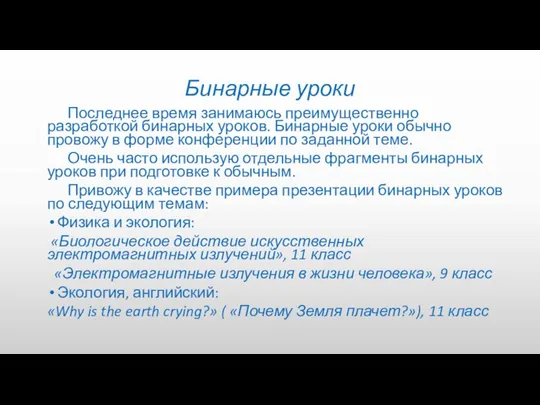 Бинарные уроки

Последнее время занимаюсь преимущественно разработкой бинарных уроков. Бинарные уроки обычно провожу в форме конференции по заданной теме.

Очень часто использую отдельные фрагменты бинарных уроков при подготовке к обычным.

Привожу в качестве примера презентации бинарных уроков по следующим темам:

• Физика и экология:

«Биологическое действие искусственных электромагнитных излучений», 11 класс

«Электромагнитные излучения в жизни человека», 9 класс

• Экология, английский:

«Why is the earth crying?» ( «Почему Земля плачет?»), 11 класс